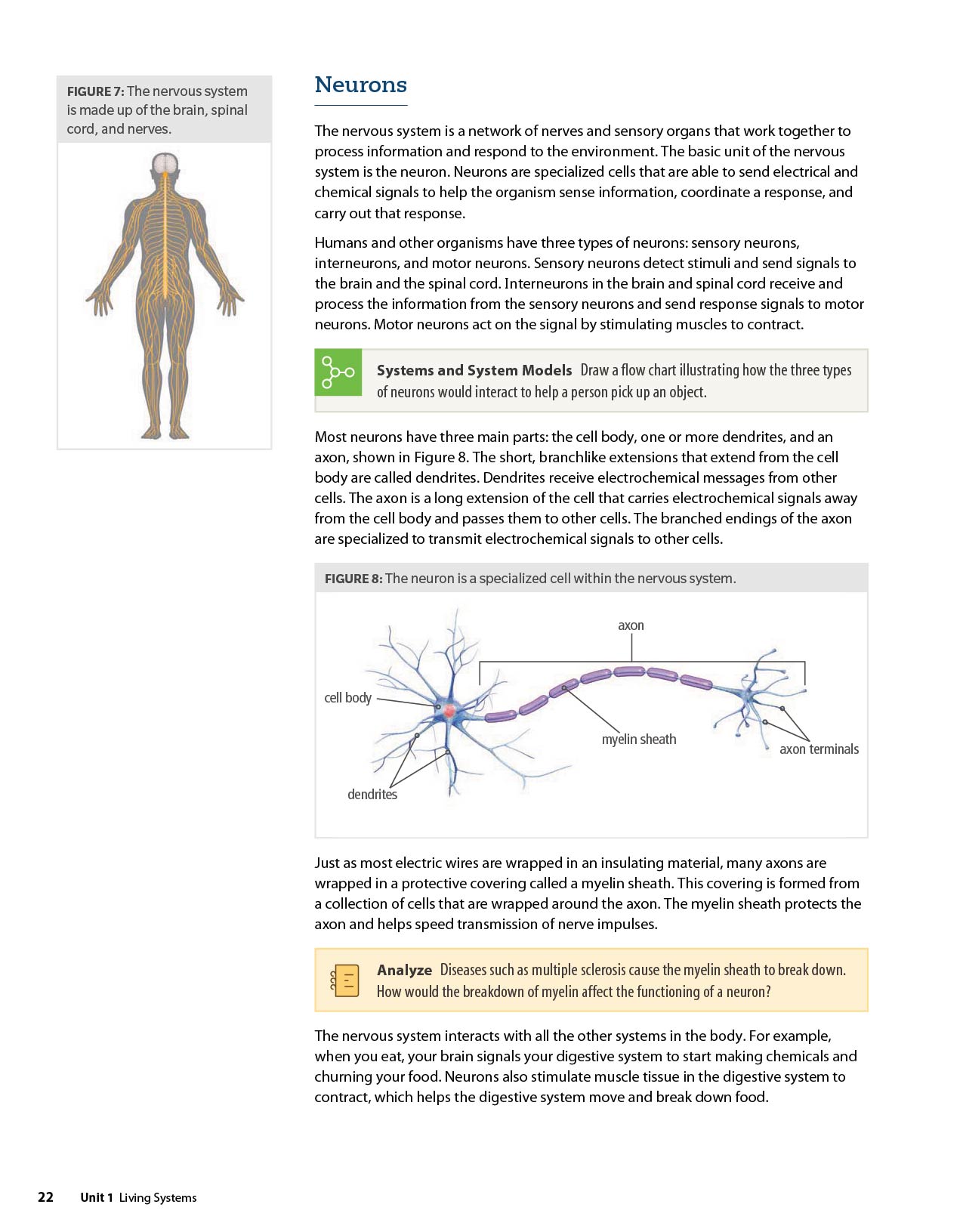 FIGURE 7: The nervous system is made up of the brain, spinal cord, and nerves.

Neurons

The nervous system is a network of nerves and sensory organs that work together to process information and respond to the environment. The basic unit of the nervous system is the neuron. Neurons are specialized cells that are able to send electrical and chemical signals to help the organism sense information, coordinate a response, and carry out that response.

Humans and other organisms have three types of neurons: sensory neurons, interneurons, and motor neurons. Sensory neurons detect stimuli and send signals to the brain and the spinal cord. Interneurons in the brain and spinal cord receive and process the information from the sensory neurons and send response signals to motor neurons. Motor neurons act on the signal by stimulating muscles to contract.

Systems and System Models Draw a flow chart illustrating how the three types of neurons would interact to help a person pick up an object.

Most neurons have three main parts: the cell body, one or more dendrites, and an axon, shown in Figure 8. The short, branchlike extensions that extend from the cell body are called dendrites. Dendrites receive electrochemical messages from other cells. The axon is a long extension of the cell that carries electrochemical signals away from the cell body and passes them to other cells. The branched endings of the axon are specialized to transmit electrochemical signals to other cells.

FIGURE 8: The neuron is a specialized cell within the nervous system.

axon
cell body
myelin sheath
axon terminals
dendrites

Just as most electric wires are wrapped in an insulating material, many axons are wrapped in a protective covering called a myelin sheath. This covering is formed from a collection of cells that are wrapped around the axon. The myelin sheath protects the axon and helps speed transmission of nerve impulses.

Analyze Diseases such as multiple sclerosis cause the myelin sheath to break down. How would the breakdown of myelin affect the functioning of a neuron?

The nervous system interacts with all the other systems in the body. For example, when you eat, your brain signals your digestive system to start making chemicals and churning your food. Neurons also stimulate muscle tissue in the digestive system to contract, which helps the digestive system move and break down food.

22 Unit 1 Living Systems